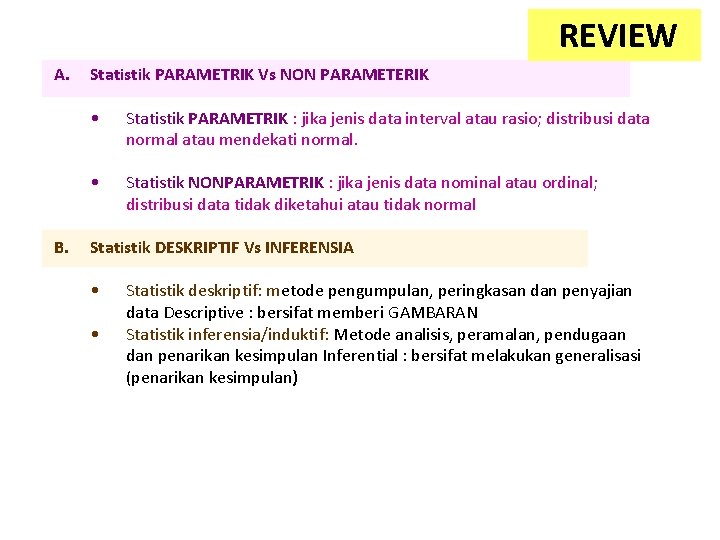 REVIEW

A. Statistik PARAMETRIK Vs NON PARAMETERIK

• Statistik PARAMETRIK : jika jenis data interval atau rasio; distribusi data normal atau mendekati normal.

• Statistik NONPARAMETRIK : jika jenis data nominal atau ordinal; distribusi data tidak diketahui atau tidak normal

B. Statistik DESKRIPTIF Vs INFERENSIA

• Statistik deskriptif: metode pengumpulan, peringkasan dan penyajian data Descriptive : bersifat memberi GAMBARAN
• Statistik inferensia/induktif: Metode analisis, peramalan, pendugaan dan penarikan kesimpulan Inferential : bersifat melakukan generalisasi (penarikan kesimpulan)